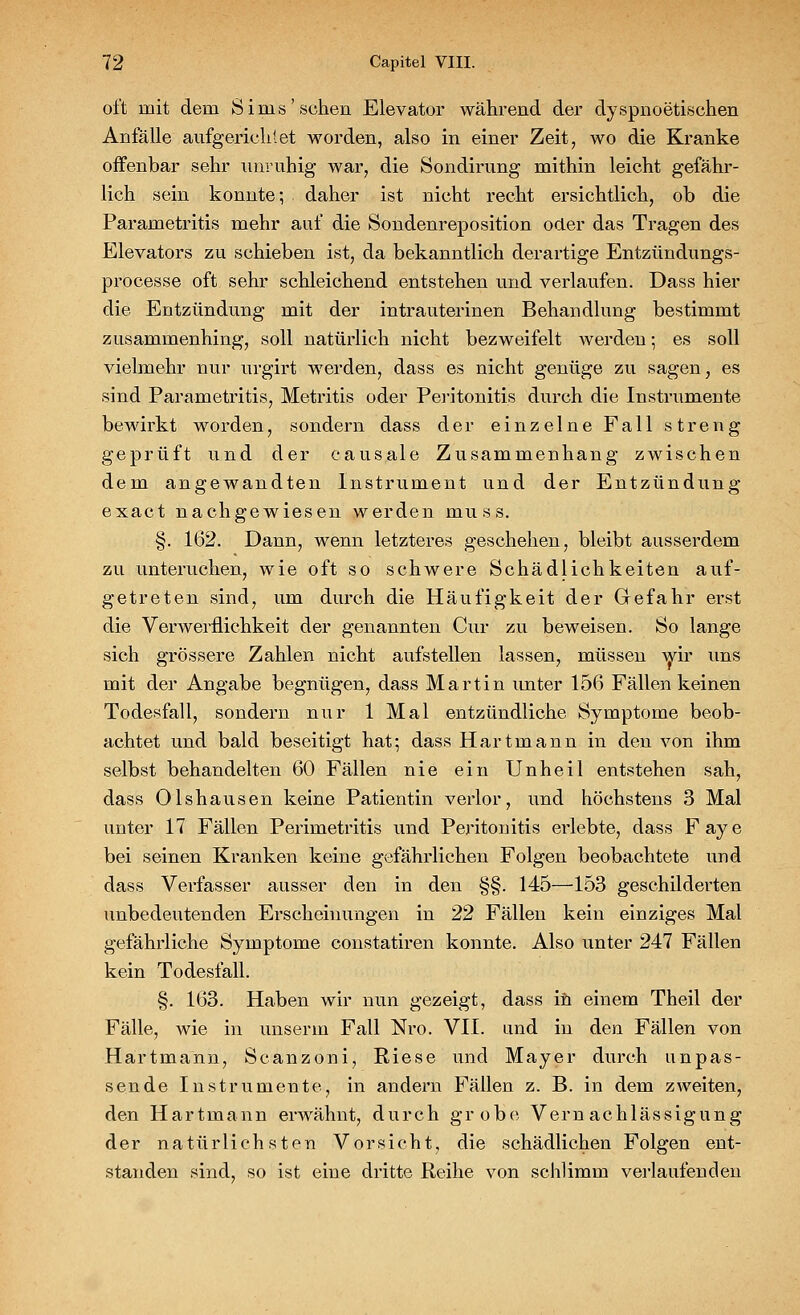 72 Capitel VIII.

oft mit dem Sims'schen Elevator während der dyspnoëtischen Anfälle aufgerichtet worden, also in einer Zeit, wo die Kranke offenbar sehr unruhig war, die Sondirung mithin leicht gefährlich sein konnte; daher ist nicht recht ersichtlich, ob die Parametritis mehr auf die Sondenreposition oder das Tragen des Elevators zu schieben ist, da bekanntlich derartige Entzündungsprocesse oft sehr schleichend entstehen und verlaufen. Dass hier die Entzündung mit der intrauterinen Behandlung bestimmt zusammenhing, soll natürlich nicht bezweifelt werden; es soll vielmehr nur urgirt werden, dass es nicht genüge zu sagen, es sind Parametritis, Metritis oder Peritonitis durch die Instrumente bewirkt worden, sondern dass der einzelne Fall streng geprüft und der causale Zusammenhang zwischen dem angewandten Instrument und der Entzündung exact nachgewiesen werden muss.

§. 162. Dann, wenn letzteres geschehen, bleibt ausserdem zu unteruchen, wie oft so schwere Schädlichkeiten aufgetreten sind, um durch die Häufigkeit der Gefahr erst die Verwerflichkeit der genannten Cur zu beweisen. So lange sich grössere Zahlen nicht aufstellen lassen, müssen wir uns mit der Angabe begnügen, dass Martin unter 156 Fällen keinen Todesfall, sondern nur 1 Mal entzündliche Symptome beobachtet und bald beseitigt hat; dass Hartmann in den von ihm selbst behandelten 60 Fällen nie ein Unheil entstehen sah, dass Olshausen keine Patientin verlor, und höchstens 3 Mal unter 17 Fällen Perimetritis und Peritonitis erlebte, dass Faye bei seinen Kranken keine gefährlichen Folgen beobachtete und dass Verfasser ausser den in den §§. 145—153 geschilderten unbedeutenden Erscheinungen in 22 Fällen kein einziges Mal gefährliche Symptome constatiren konnte. Also unter 247 Fällen kein Todesfall.

§. 163. Haben wir nun gezeigt, dass in einem Theil der Fälle, wie in unserm Fall Nro. VII. und in den Fällen von Hartmann, Scanzoni, Riese und Mayer durch unpassende Instrumente, in andern Fällen z. B. in dem zweiten, den Hartmann erwähnt, durch grobe Vernachlässigung der natürlichsten Vorsicht, die schädlichen Folgen entstanden sind, so ist eine dritte Reihe von schlimm verlaufenden